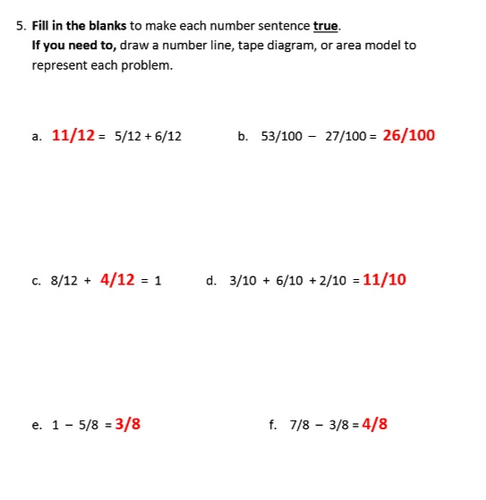 5. Fill in the blanks to make each number sentence true.
If you need to, draw a number line, tape diagram, or area model to represent each problem.

a. $11/12 = 5/12 + 6/12$

b. $53/100 - 27/100 = 26/100$

c. $8/12 + 4/12 = 1$

d. $3/10 + 6/10 + 2/10 = 11/10$

e. $1 - 5/8 = 3/8$

f. $7/8 - 3/8 = 4/8$